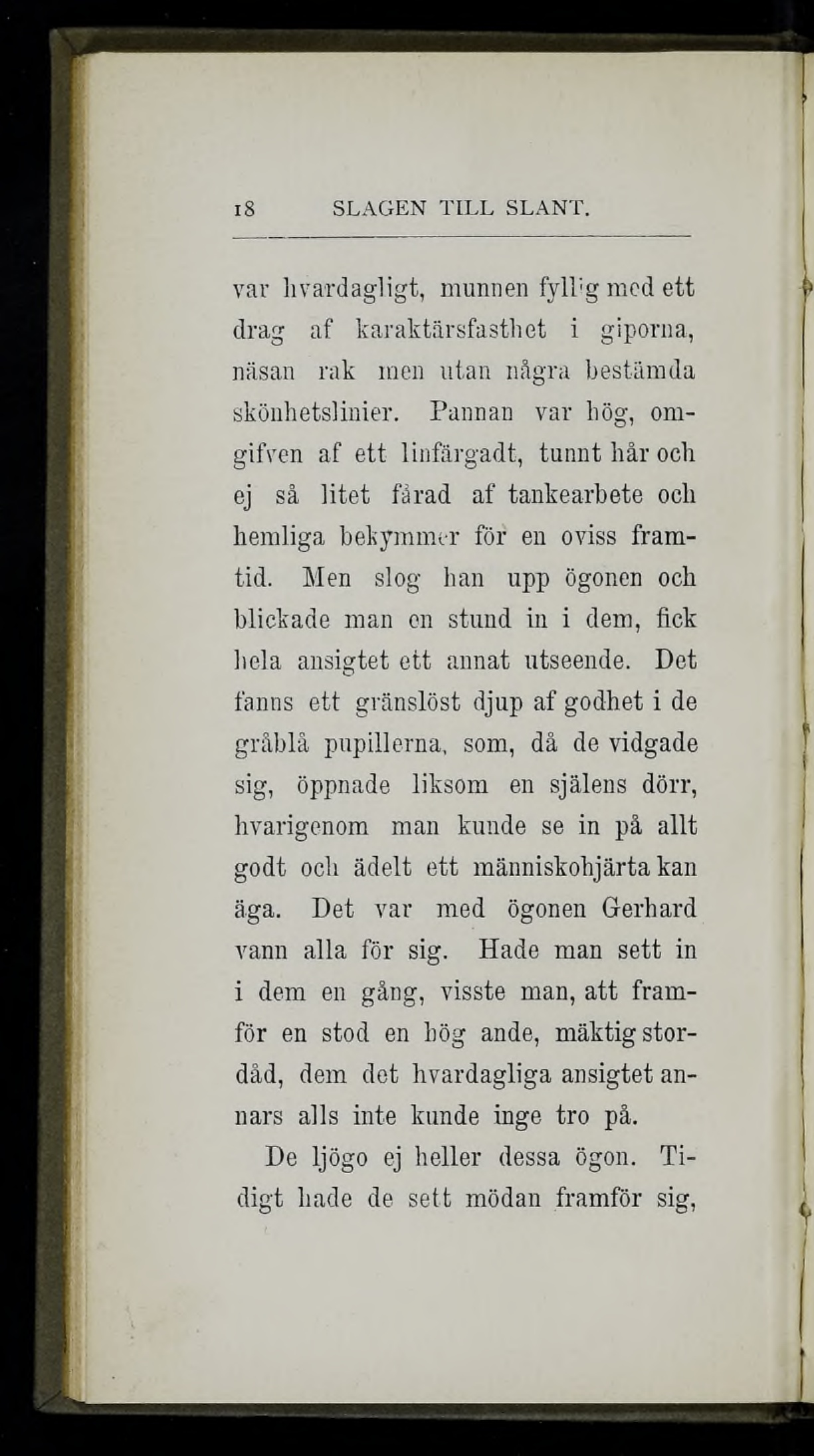 18 SLAGEN TILL SLANT.

var hvardagligt, munnen fyllig med ett drag af karaktärsfasthet i giporna, näsan rak men utan några bestämda skönhetslinier. Pannan var hög, omgifven af ett linfärgadt, tunnt hår och ej så litet fårad af tankearbete och hemliga bekymmer för en oviss framtid. Men slog han upp ögonen och blickade man en stund in i dem, fick hela ansigtet ett annat utseende. Det fanns ett gränslöst djup af godhet i de gråblå pupillerna, som, då de vidgade sig, öppnade liksom en själens dörr, hvarigenom man kunde se in på allt godt och ädelt ett människohjärta kan äga. Det var med ögonen Gerhard vann alla för sig. Hade man sett in i dem en gång, visste man, att framför en stod en hög ande, mäktig stordåd, dem det hvardagliga ansigtet annars alls inte kunde inge tro på.

De ljögo ej heller dessa ögon. Tidigt hade de sett mödan framför sig,